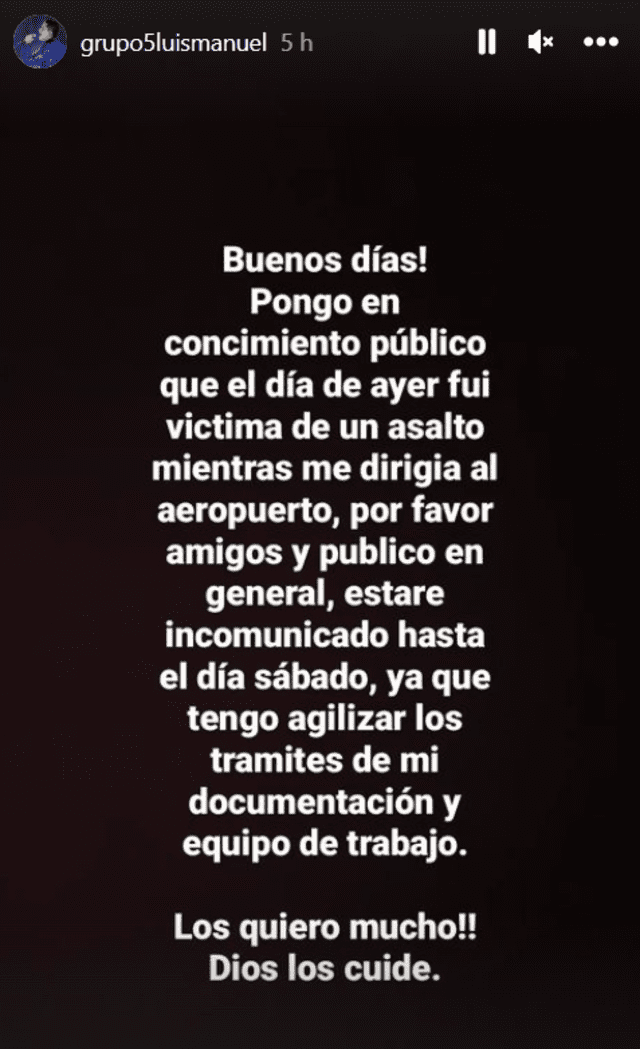 grupo5luismanuel 5 h

Buenos días!
Pongo en concimiento público que el día de ayer fui victima de un asalto mientras me dirigia al aeropuerto, por favor amigos y publico en general, estare incomunicado hasta el día sábado, ya que tengo agilizar los tramites de mi documentación y equipo de trabajo.

Los quiero mucho!!
Dios los cuide.